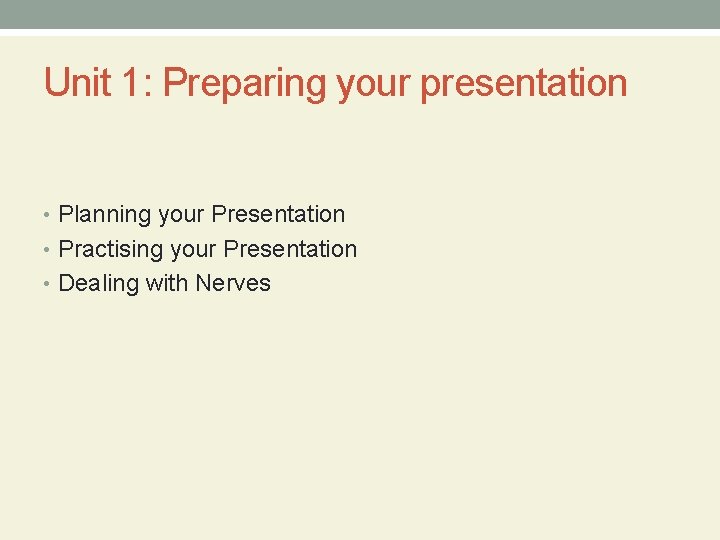 Unit 1: Preparing your presentation

• Planning your Presentation
• Practising your Presentation
• Dealing with Nerves